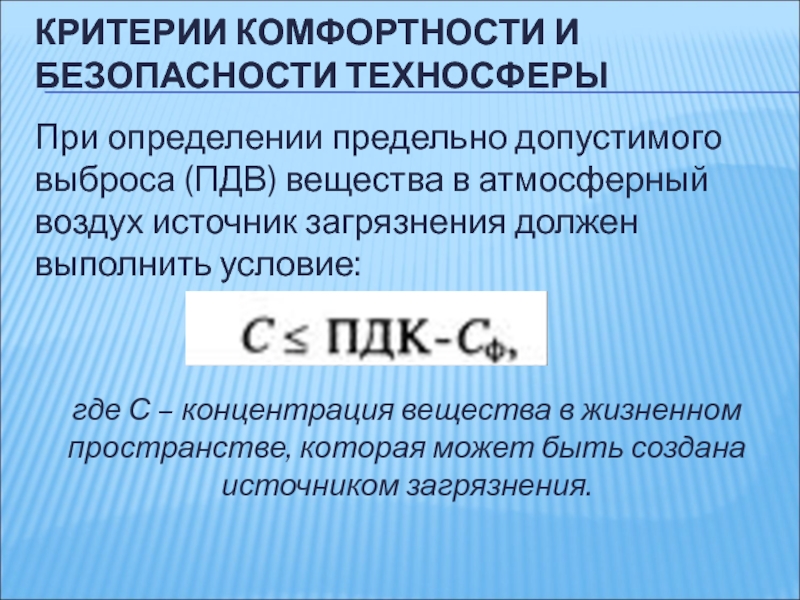 КРИТЕРИИ КОМФОРТНОСТИ И БЕЗОПАСНОСТИ ТЕХНОСФЕРЫ

При определении предельно допустимого выброса (ПДВ) вещества в атмосферный воздух источник загрязнения должен выполнить условие:

$C \leq ПДК - C_ф,$

где С – концентрация вещества в жизненном пространстве, которая может быть создана источником загрязнения.